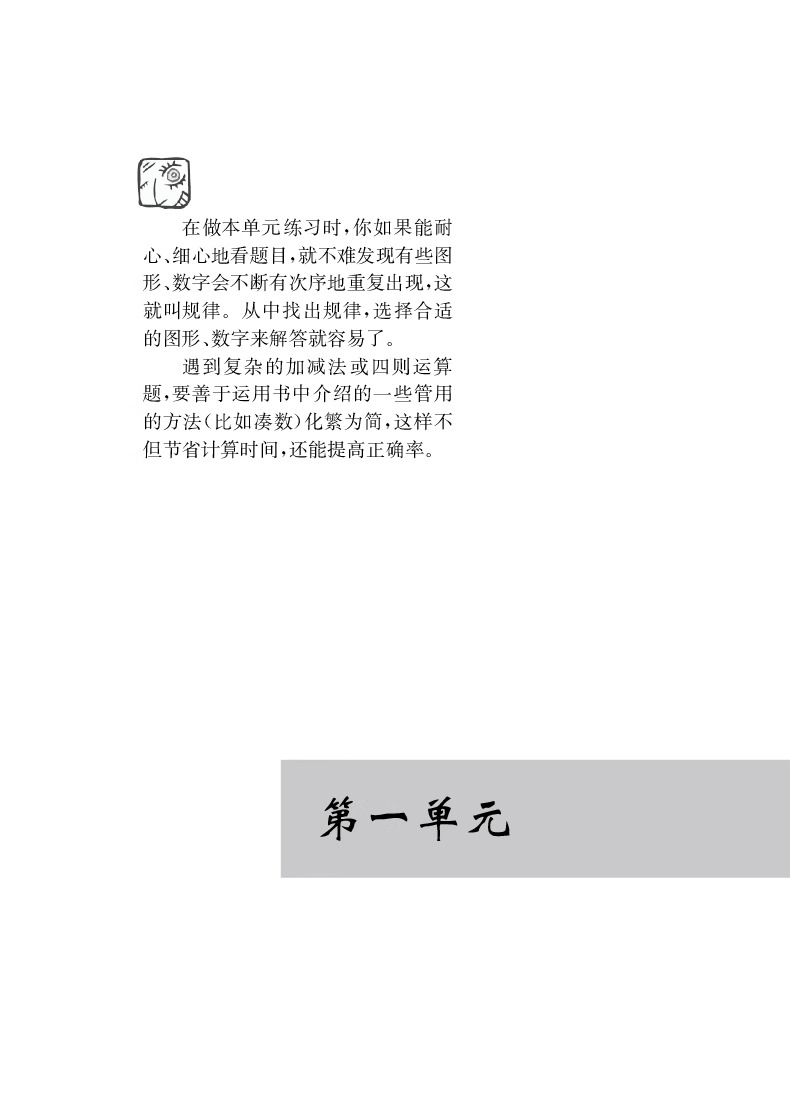 在做本单元练习时,你如果能耐心、细心地看题目,就不难发现有些图形、数字会不断有次序地重复出现,这就叫规律。从中找出规律,选择合适的图形、数字来解答就容易了。

遇到复杂的加减法或四则运算题,要善于运用书中介绍的一些管用的方法(比如凑数)化繁为简,这样不但节省计算时间,还能提高正确率。

第一单元